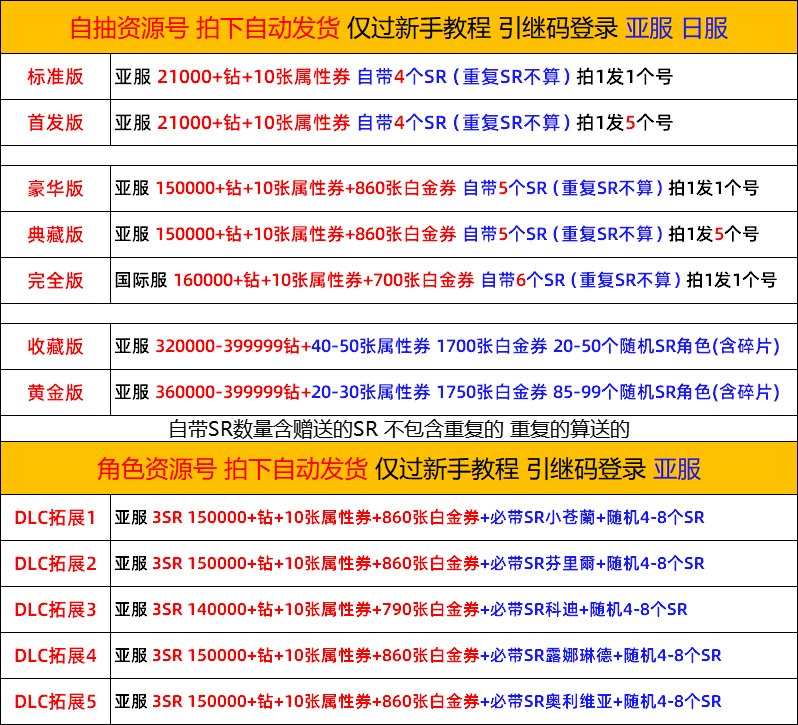 自抽资源号 拍下自动发货 仅过新手教程 引继码登录 亚服 日服

| 标准版 | 亚服 21000+钻+10张属性券 自带4个SR（重复SR不算）拍1发1个号 |
|---|---|
| 首发版 | 亚服 21000+钻+10张属性券 自带4个SR（重复SR不算）拍1发5个号 |
| | |
| 豪华版 | 亚服 150000+钻+10张属性券+860张白金券 自带5个SR（重复SR不算）拍1发1个号 |
| 典藏版 | 亚服 150000+钻+10张属性券+860张白金券 自带5个SR（重复SR不算）拍1发5个号 |
| 完全版 | 国际服 160000+钻+10张属性券+700张白金券 自带6个SR（重复SR不算）拍1发1个号 |
| | |
| 收藏版 | 亚服 320000-399999钻+40-50张属性券 1700张白金券 20-50个随机SR角色(含碎片) |
| 黄金版 | 亚服 360000-399999钻+20-30张属性券 1750张白金券 85-99个随机SR角色(含碎片) |

自带SR数量含赠送的SR 不包含重复的 重复的算送的

角色资源号 拍下自动发货 仅过新手教程 引继码登录 亚服

| DLC拓展1 | 亚服 3SR 150000+钻+10张属性券+860张白金券+必带SR小苍蘭+随机4-8个SR |
|---|---|
| DLC拓展2 | 亚服 3SR 150000+钻+10张属性券+860张白金券+必带SR芬里爾+随机4-8个SR |
| DLC拓展3 | 亚服 3SR 140000+钻+10张属性券+790张白金券+必带SR科迪+随机4-8个SR |
| DLC拓展4 | 亚服 3SR 150000+钻+10张属性券+860张白金券+必带SR露娜琳德+随机4-8个SR |
| DLC拓展5 | 亚服 3SR 150000+钻+10张属性券+860张白金券+必带SR奥利维亚+随机4-8个SR |